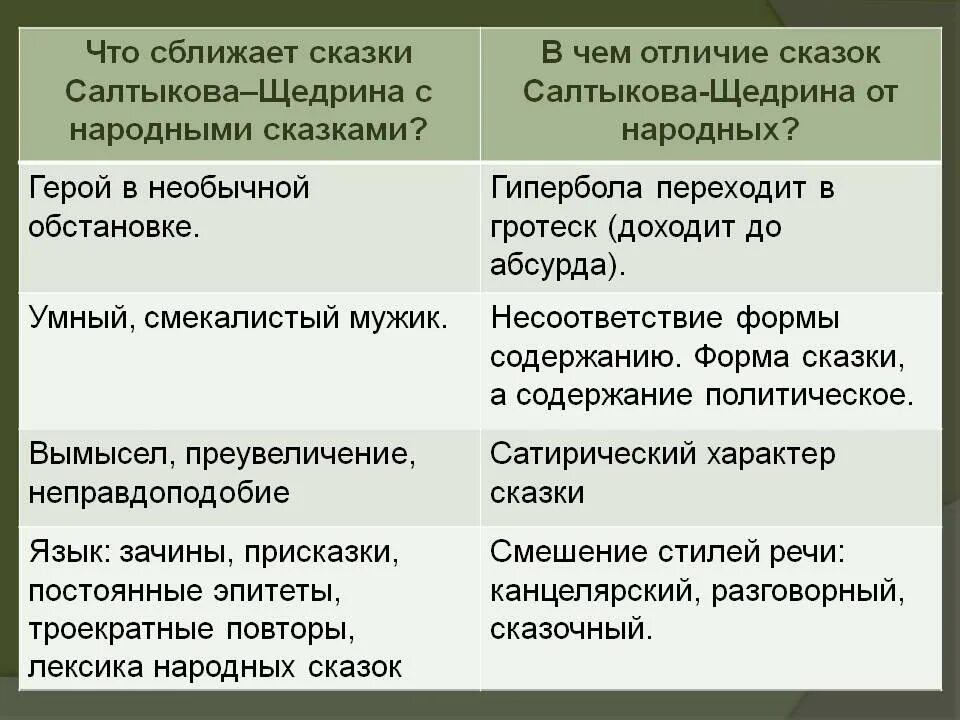 | Что сближает сказки Салтыкова–Щедрина с народными сказками? | В чем отличие сказок Салтыкова-Щедрина от народных? |
|---|---|
| Герой в необычной обстановке. | Гипербола переходит в гротеск (доходит до абсурда). |
| Умный, смекалистый мужик. | Несоответствие формы содержанию. Форма сказки, а содержание политическое. |
| Вымысел, преувеличение, неправдоподобие | Сатирический характер сказки |
| Язык: зачины, присказки, постоянные эпитеты, троекратные повторы, лексика народных сказок | Смешение стилей речи: канцелярский, разговорный, сказочный. |